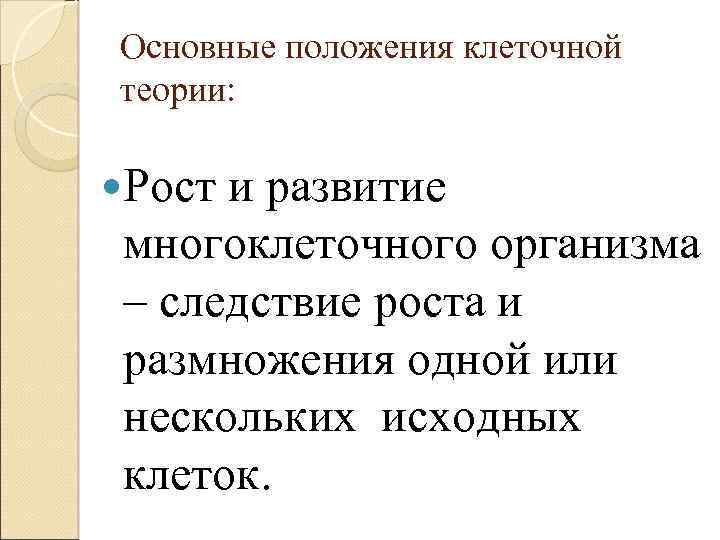 Основные положения клеточной теории:

• Рост и развитие многоклеточного организма – следствие роста и размножения одной или нескольких исходных клеток.